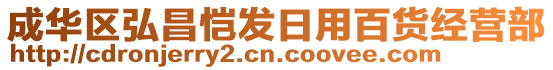 成华区弘昌恺发日用百货经营部
http://cdronjerry2.cn.coovee.com